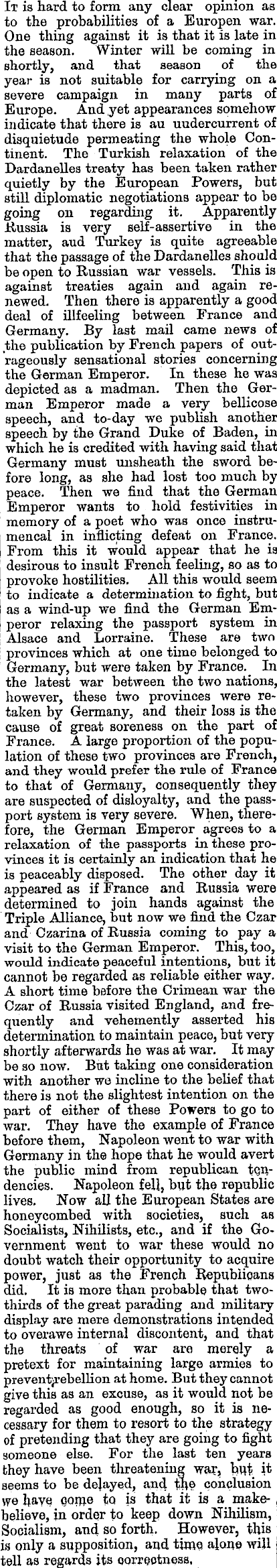 It is hard to form any clear opinion as to the probabilities of a Europen war. One thing against it is that it is late in the season. Winter will be coming in shortly, and that season of the year is not suitable for carrying on a severe campaign in many parts of Europe. And yet appearances somehow indicate that there is au uudercurrent of disquietude permeating the whole Continent. The Turkish relaxation of the Dardanelles treaty has been taken rather quietly by the European Powers, but still diplomatic negotiations appear to be going on regarding it. Apparently Russia is very self-assertive in the matter, aud Turkey is quite agreeable that the passage of the Dardanelles should be open to Russian war vessels. This is against treaties again and again renewed. Then there is apparently a good deal of illfeeling between France and Germany. By last mail came news of the publication by French papers of outrageously sensational stories concerning the German Emperor. In these he was depicted as a madman. Then the German Emperor made a very bellicose speech, and to-day we publish another speech by the Grand Duke of Baden, in which he is credited with having said that Germany must unsheath the sword before long, as she had lost too much by peace. Then we find that the German Emperor wants to hold festivities in memory of a poet who was once instrumencal in inflicting defeat on France. From this it would appear that he is desirous to insult French feeling, so as to provoke hostilities. All this would seem to indicate a determination to fight, but as a wind-up we find the German Emperor relaxing the passport system in Alsace and Lorraine. These are two provinces which at one time belonged to Germany, but were taken by France. In the latest war between the two nations, however, these two provinces were retaken by Germany, and their loss is the cause of great soreness on the part of France. A large proportion of the population of these two provinces are French, and they would prefer the rule of France to that of Germany, consequently they are suspected of disloyalty, and the passport system is very severe. When, therefore, the German Emperor agrees to a relaxation of the passports in these provinces it is certainly an indication that he is peaceably disposed. The other day it appeared as if France and Russia were determined to join hands against the Triple Alliance, but now we find the Czar and Czarina of Russia coming to pay a visit to the German Emperor. This, too, would indicate peaceful intentions, but it cannot be regarded as reliable either way. A short time before the Crimean war the Czar of Russia visited England, and frequently and vehemently asserted his determination to maintain peace, but very shortly afterwards he was at war. It may be so now. But taking one consideration with another we incline to the belief that there is not the slightest intention on the part of either of these Powers to go to war. They have the example of France before them, Napoleon went to war with Germany in the hope that he would avert the public mind from republican tendencies. Napoleon fell, but the republic lives. Now all the European States are honeycombed with societies, such as Socialists, Nihilists, etc., and if the Government went to war these would no doubt watch their opportunity to acquire power, just as the French Republicans did. It is more than probable that two-thirds of the great parading and military display are mere demonstrations intended to overawe internal discontent, and that the threats of war are merely a pretext for maintaining large armies to prevent rebellion at home. But they cannot give this as an excuse, as it would not be regarded as good enough, so it is necessary for them to resort to the strategy of pretending that they are going to fight someone else. For the last ten years they have been threatening war, but it seems to be delayed, and the conclusion we have come to is that it is a make-believe, in order to keep down Nihilism, Socialism, and so forth. However, this is only a supposition, and time alone will tell as regards its correctness.